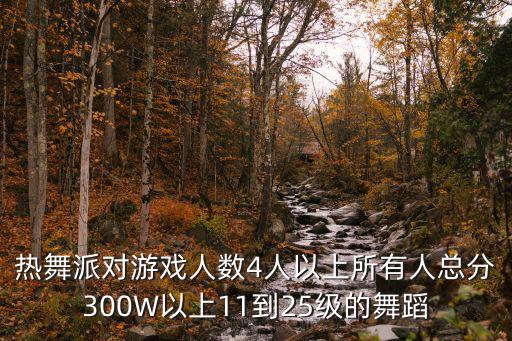 热舞派对游戏人数4人以上所有人总分300W以上11到25级的舞蹈